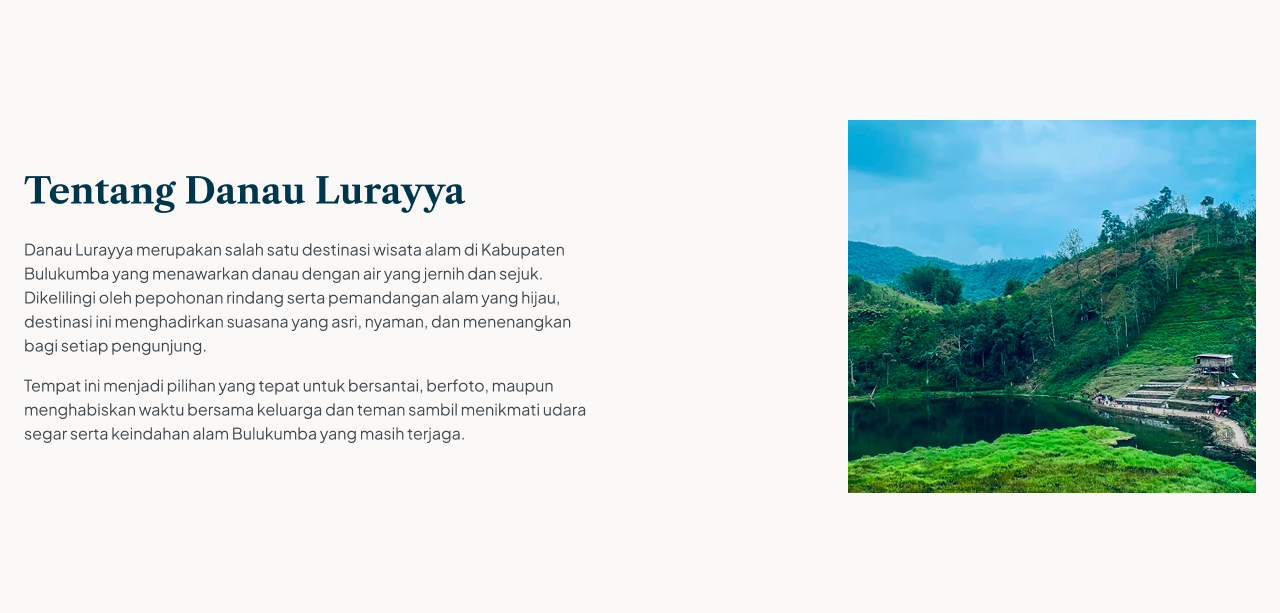 Tentang Danau Lurayya

Danau Lurayya merupakan salah satu destinasi wisata alam di Kabupaten Bulukumba yang menawarkan danau dengan air yang jernih dan sejuk. Dikelilingi oleh pepohonan rindang serta pemandangan alam yang hijau, destinasi ini menghadirkan suasana yang asri, nyaman, dan menenangkan bagi setiap pengunjung.

Tempat ini menjadi pilihan yang tepat untuk bersantai, berfoto, maupun menghabiskan waktu bersama keluarga dan teman sambil menikmati udara segar serta keindahan alam Bulukumba yang masih terjaga.